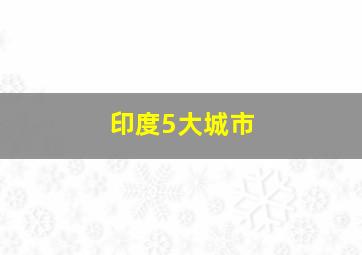 印度5大城市